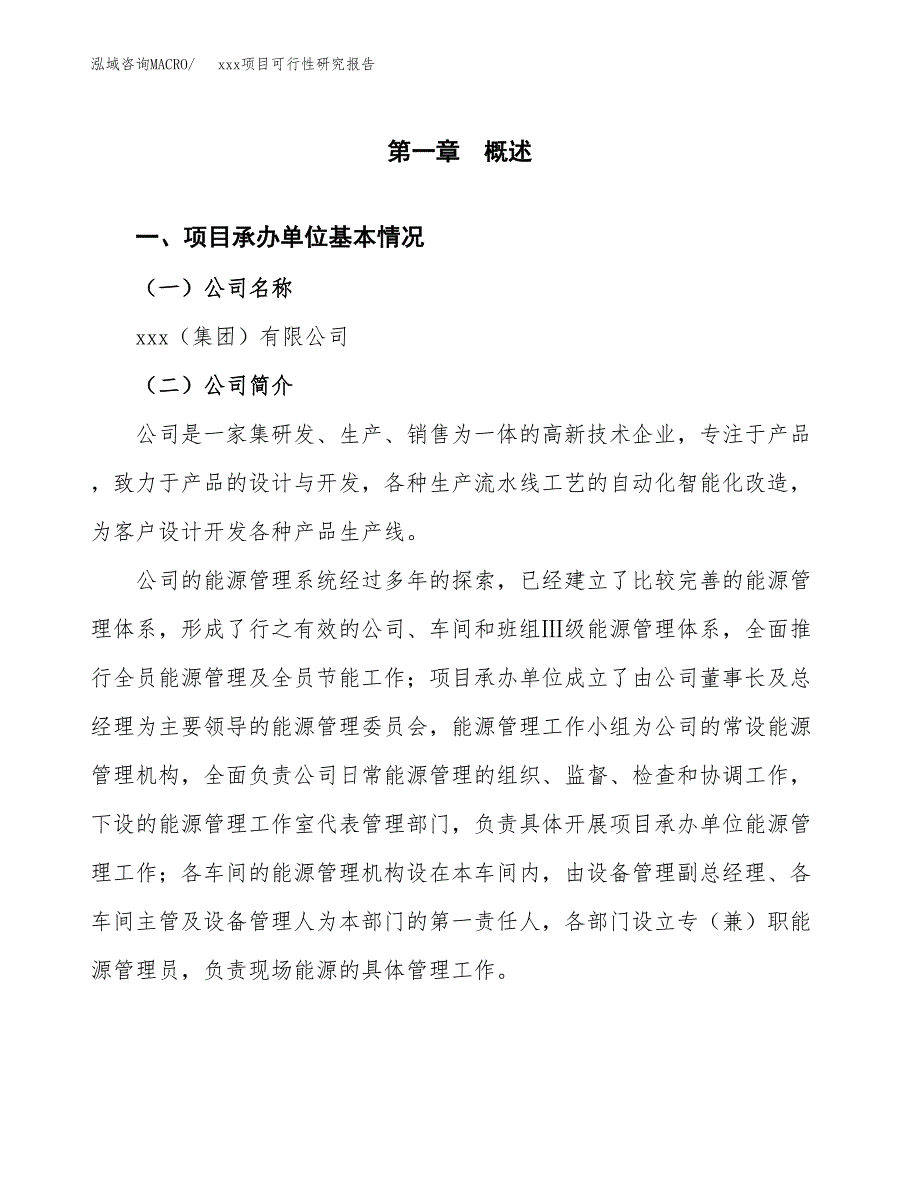 泓域咨询MACRO/　xxx项目可行性研究报告

第一章　概述

一、项目承办单位基本情况

（一）公司名称

xxx（集团）有限公司

（二）公司简介

公司是一家集研发、生产、销售为一体的高新技术企业，专注于产品，致力于产品的设计与开发，各种生产流水线工艺的自动化智能化改造，为客户设计开发各种产品生产线。

公司的能源管理系统经过多年的探索，已经建立了比较完善的能源管理体系，形成了行之有效的公司、车间和班组Ⅲ级能源管理体系，全面推行全员能源管理及全员节能工作；项目承办单位成立了由公司董事长及总经理为主要领导的能源管理委员会，能源管理工作小组为公司的常设能源管理机构，全面负责公司日常能源管理的组织、监督、检查和协调工作，下设的能源管理工作室代表管理部门，负责具体开展项目承办单位能源管理工作；各车间的能源管理机构设在本车间内，由设备管理副总经理、各车间主管及设备管理人为本部门的第一责任人，各部门设立专（兼）职能源管理员，负责现场能源的具体管理工作。